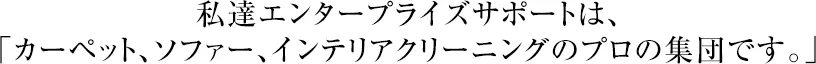 私達エンタープライズサポートは、
「カーペット、ソファー、インテリアクリーニングのプロの集団です。」